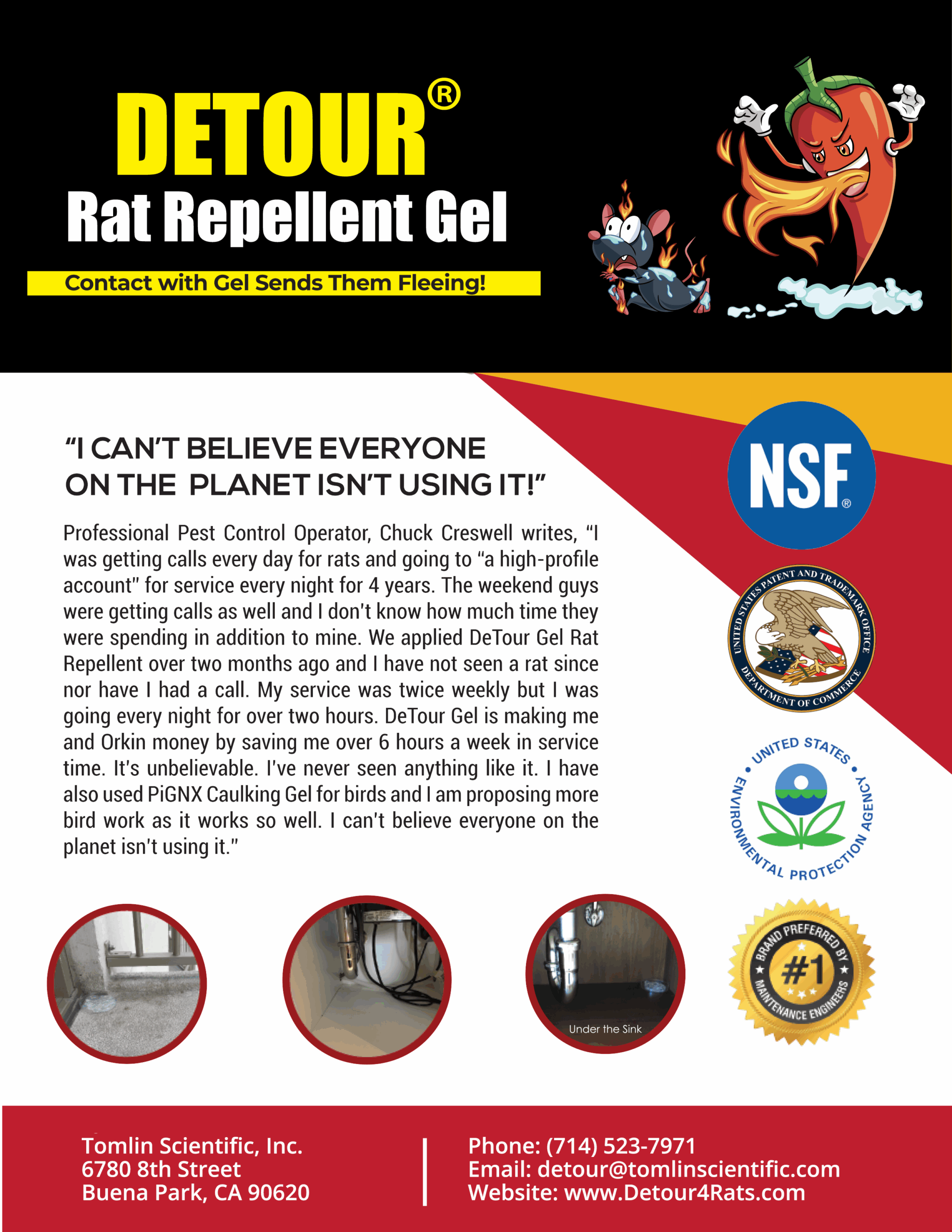 DETOUR®
Rat Repellent Gel
Contact with Gel Sends Them Fleeing!

"I CAN'T BELIEVE EVERYONE ON THE PLANET ISN'T USING IT!"

Professional Pest Control Operator, Chuck Creswell writes, "I was getting calls every day for rats and going to "a high-profile account" for service every night for 4 years. The weekend guys were getting calls as well and I don't know how much time they were spending in addition to mine. We applied DeTour Gel Rat Repellent over two months ago and I have not seen a rat since nor have I had a call. My service was twice weekly but I was going every night for over two hours. DeTour Gel is making me and Orkin money by saving me over 6 hours a week in service time. It's unbelievable. I've never seen anything like it. I have also used PiGNX Caulking Gel for birds and I am proposing more bird work as it works so well. I can't believe everyone on the planet isn't using it."

NSF®

UNITED STATES PATENT AND TRADEMARK OFFICE DEPARTMENT OF COMMERCE

UNITED STATES ENVIRONMENTAL PROTECTION AGENCY

BRAND PREFERRED BY #1 MAINTENANCE ENGINEERS

Under the Sink

Tomlin Scientific, Inc.
6780 8th Street
Buena Park, CA 90620

Phone: (714) 523-7971
Email: detour@tomlinscientific.com
Website: www.Detour4Rats.com